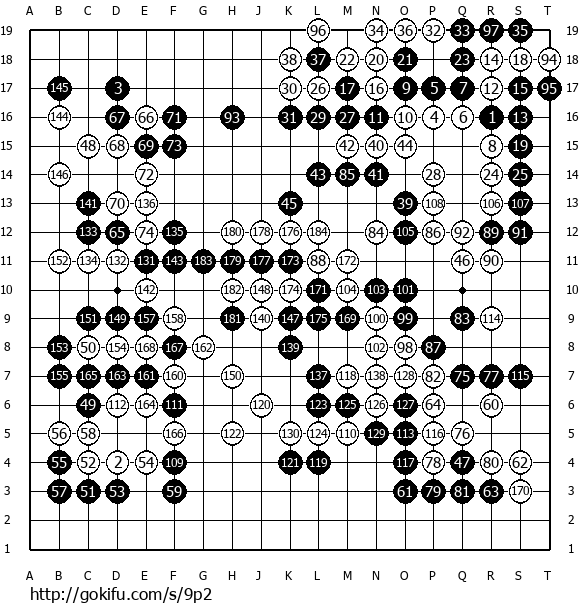 A B C D E F G H J K L M N O P Q R S T

19 96 34 36 32 33 97 35 19
18 38 37 22 20 21 23 14 18 94 18
17 145 3 30 26 17 16 9 5 7 12 15 95 17
16 144 67 66 71 93 31 29 27 11 10 4 6 1 13 16
15 48 68 69 73 42 40 44 8 19 15
14 146 72 43 85 41 28 24 25 14
13 141 70 136 45 39 108 106 107 13
12 133 65 74 135 180 178 176 184 84 105 86 92 89 91 12
11 152 134 132 131 143 183 179 177 173 88 172 46 90 11
10 142 182 148 174 171 104 103 101 10
9 151 149 157 158 181 140 147 175 169 100 99 83 114 9
8 153 50 154 168 167 162 139 102 98 87 8
7 155 165 163 161 160 150 137 118 138 128 82 75 77 115 7
6 49 112 164 111 120 123 125 126 127 64 60 6
5 56 58 166 122 130 124 110 129 113 116 76 5
4 55 52 2 54 109 121 119 117 78 47 80 62 4
3 57 51 53 59 61 79 81 63 170 3
2 2
1 1

A B C D E F G H J K L M N O P Q R S T

http://gokifu.com/s/9p2